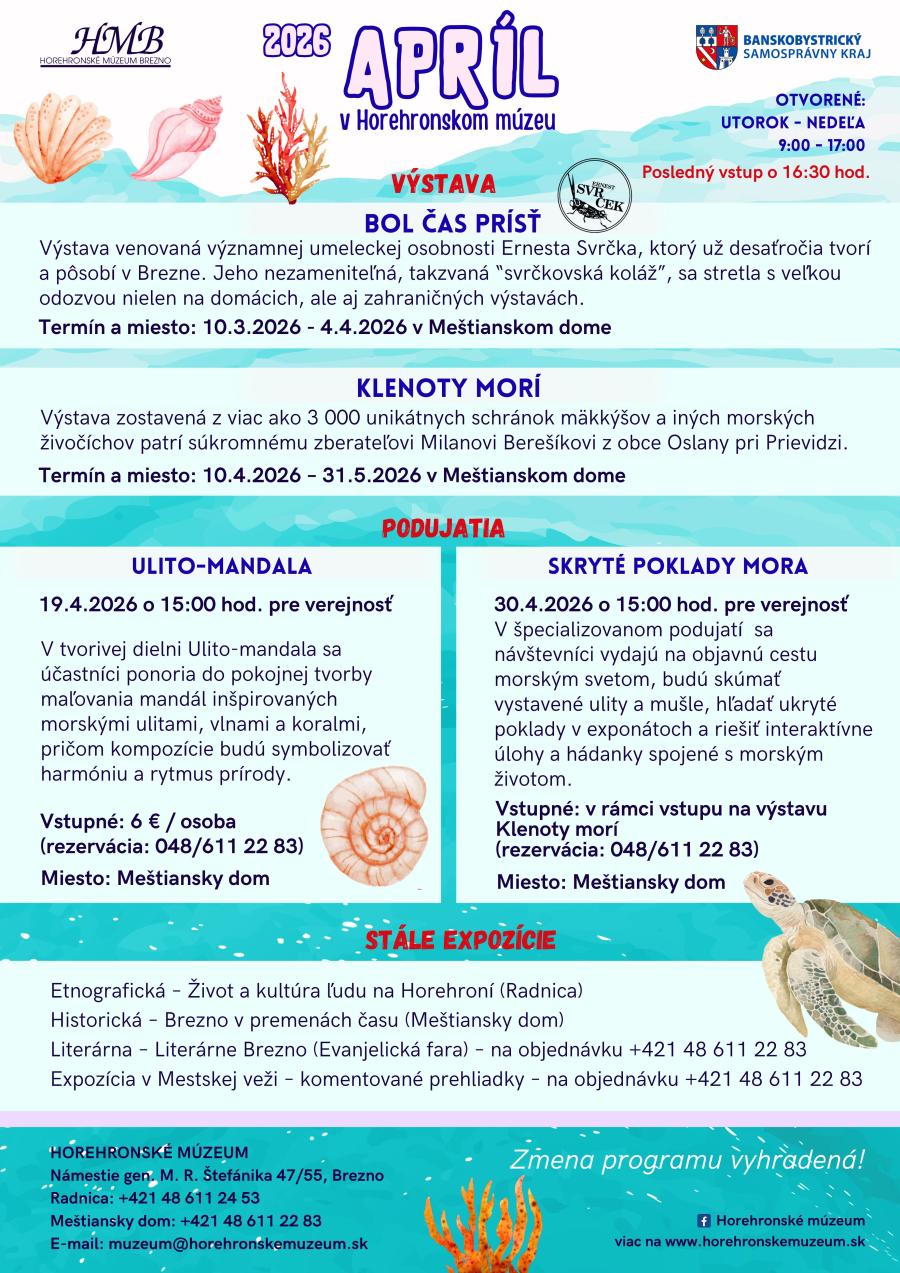 HMB
HOREHRONSKÉ MÚZEUM BREZNO

2026 APRÍL
v Horehronskom múzeu

BANSKOBYSTRICKÝ SAMOSPRÁVNY KRAJ

OTVORENÉ:
UTOROK - NEDEĽA
9:00 - 17:00
Posledný vstup o 16:30 hod.

VÝSTAVA

ERNEST SVRČEK

BOL ČAS PRÍSŤ
Výstava venovaná významnej umeleckej osobnosti Ernesta Svrčka, ktorý už desaťročia tvorí a pôsobí v Brezne. Jeho nezameniteľná, takzvaná "svrčkovská koláž", sa stretla s veľkou odozvou nielen na domácich, ale aj zahraničných výstavách.
Termín a miesto: 10.3.2026 - 4.4.2026 v Meštianskom dome

KLENOTY MORÍ
Výstava zostavená z viac ako 3 000 unikátnych schránok mäkkýšov a iných morských živočíchov patrí súkromnému zberateľovi Milanovi Berešíkovi z obce Oslany pri Prievidzi.
Termín a miesto: 10.4.2026 – 31.5.2026 v Meštianskom dome

PODUJATIA

ULITO-MANDALA
19.4.2026 o 15:00 hod. pre verejnosť
V tvorivej dielni Ulito-mandala sa účastníci ponoria do pokojnej tvorby maľovania mandál inšpirovaných morskými ulitami, vlnami a koralmi, pričom kompozície budú symbolizovať harmóniu a rytmus prírody.
Vstupné: 6 € / osoba
(rezervácia: 048/611 22 83)
Miesto: Meštiansky dom

SKRYTÉ POKLADY MORA
30.4.2026 o 15:00 hod. pre verejnosť
V špecializovanom podujatí sa návštevníci vydajú na objavnú cestu morským svetom, budú skúmať vystavené ulity a mušle, hľadať ukryté poklady v exponátoch a riešiť interaktívne úlohy a hádanky spojené s morským životom.
Vstupné: v rámci vstupu na výstavu Klenoty morí
(rezervácia: 048/611 22 83)
Miesto: Meštiansky dom

STÁLE EXPOZÍCIE
Etnografická - Život a kultúra ľudu na Horehroní (Radnica)
Historická - Brezno v premenách času (Meštiansky dom)
Literárna - Literárne Brezno (Evanjelická fara) - na objednávku +421 48 611 22 83
Expozícia v Mestskej veži - komentované prehliadky - na objednávku +421 48 611 22 83

HOREHRONSKÉ MÚZEUM
Námestie gen. M. R. Štefánika 47/55, Brezno
Radnica: +421 48 611 24 53
Meštiansky dom: +421 48 611 22 83
E-mail: muzeum@horehronskemuzeum.sk

Zmena programu vyhradená!

Horehronské múzeum
viac na www.horehronskemuzeum.sk